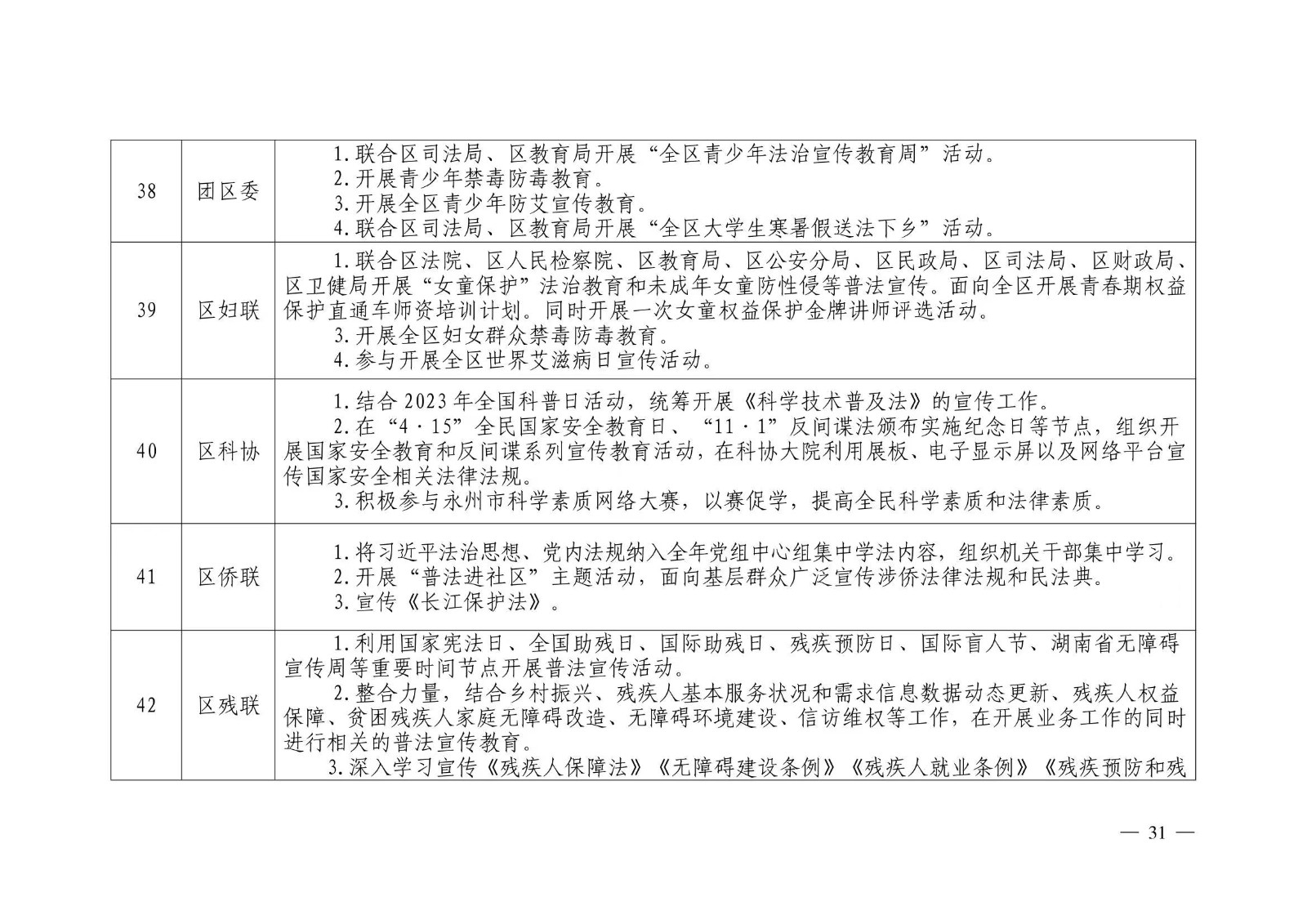 | 38 | 团区委 | 1.联合区司法局、区教育局开展“全区青少年法治宣传教育周”活动。<br>2.开展青少年禁毒防毒教育。<br>3.开展全区青少年防艾宣传教育。<br>4.联合区司法局、区教育局开展“全区大学生寒暑假送法下乡”活动。 |
|---|---|---|
| 39 | 区妇联 | 1.联合区法院、区人民检察院、区教育局、区公安分局、区民政局、区司法局、区财政局、区卫健局开展“女童保护”法治教育和未成年女童防性侵等普法宣传。面向全区开展青春期权益保护直通车师资培训计划。同时开展一次女童权益保护金牌讲师评选活动。<br>3.开展全区妇女群众禁毒防毒教育。<br>4.参与开展全区世界艾滋病日宣传活动。 |
| 40 | 区科协 | 1.结合2023年全国科普日活动，统筹开展《科学技术普及法》的宣传工作。<br>2.在“4·15”全民国家安全教育日、“11·1”反间谍法颁布实施纪念日等节点，组织开展国家安全教育和反间谍系列宣传教育活动，在科协大院利用展板、电子显示屏以及网络平台宣传国家安全相关法律法规。<br>3.积极参与永州市科学素质网络大赛，以赛促学，提高全民科学素质和法律素质。 |
| 41 | 区侨联 | 1.将习近平法治思想、党内法规纳入全年党组中心组集中学法内容，组织机关干部集中学习。<br>2.开展“普法进社区”主题活动，面向基层群众广泛宣传涉侨法律法规和民法典。<br>3.宣传《长江保护法》。 |
| 42 | 区残联 | 1.利用国家宪法日、全国助残日、国际助残日、残疾预防日、国际盲人节、湖南省无障碍宣传周等重要时间节点开展普法宣传活动。<br>2.整合力量，结合乡村振兴、残疾人基本服务状况和需求信息数据动态更新、残疾人权益保障、贫困残疾人家庭无障碍改造、无障碍环境建设、信访维权等工作，在开展业务工作的同时进行相关的普法宣传教育。<br>3.深入学习宣传《残疾人保障法》《无障碍建设条例》《残疾人就业条例》《残疾预防和残 |

— 31 —